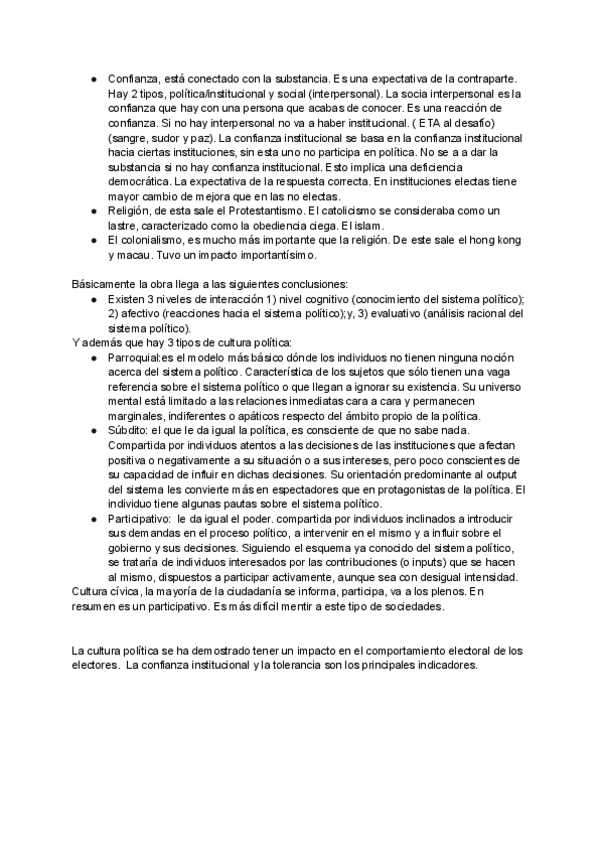 ● Confianza, está conectado con la substancia. Es una expectativa de la contraparte. Hay 2 tipos, política/institucional y social (interpersonal). La socia interpersonal es la confianza que hay con una persona que acabas de conocer. Es una reacción de confianza. Si no hay interpersonal no va a haber institucional. ( ETA al desafío) (sangre, sudor y paz). La confianza institucional se basa en la confianza institucional hacia ciertas instituciones, sin esta uno no participa en política. No se a a dar la substancia si no hay confianza institucional. Esto implica una deficiencia democrática. La expectativa de la respuesta correcta. En instituciones electas tiene mayor cambio de mejora que en las no electas.
● Religión, de esta sale el Protestantismo. El catolicismo se consideraba como un lastre, caracterizado como la obediencia ciega. El islam.
● El colonialismo, es mucho más importante que la religión. De este sale el hong kong y macau. Tuvo un impacto importantísimo.

Básicamente la obra llega a las siguientes conclusiones:
● Existen 3 niveles de interacción 1) nivel cognitivo (conocimiento del sistema político); 2) afectivo (reacciones hacia el sistema político);y, 3) evaluativo (análisis racional del sistema político).
Y además que hay 3 tipos de cultura política:
● Parroquial:es el modelo más básico dónde los individuos no tienen ninguna noción acerca del sistema político. Característica de los sujetos que sólo tienen una vaga referencia sobre el sistema político o que llegan a ignorar su existencia. Su universo mental está limitado a las relaciones inmediatas cara a cara y permanecen marginales, indiferentes o apáticos respecto del ámbito propio de la política.
● Súbdito: el que le da igual la política, es consciente de que no sabe nada. Compartida por individuos atentos a las decisiones de las instituciones que afectan positiva o negativamente a su situación o a sus intereses, pero poco conscientes de su capacidad de influir en dichas decisiones. Su orientación predominante al output del sistema les convierte más en espectadores que en protagonistas de la política. El individuo tiene algunas pautas sobre el sistema político.
● Participativo: le da igual el poder. compartida por individuos inclinados a introducir sus demandas en el proceso político, a intervenir en el mismo y a influir sobre el gobierno y sus decisiones. Siguiendo el esquema ya conocido del sistema político, se trataría de individuos interesados por las contribuciones (o inputs) que se hacen al mismo, dispuestos a participar activamente, aunque sea con desigual intensidad.
Cultura cívica, la mayoría de la ciudadanía se informa, participa, va a los plenos. En resumen es un participativo. Es más difícil mentir a este tipo de sociedades.

La cultura política se ha demostrado tener un impacto en el comportamiento electoral de los electores. La confianza institucional y la tolerancia son los principales indicadores.